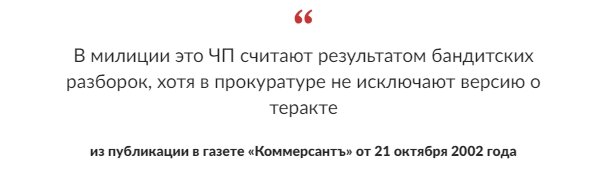 “

В милиции это ЧП считают результатом бандитских разборок, хотя в прокуратуре не исключают версию о теракте

из публикации в газете «Коммерсантъ» от 21 октября 2002 года